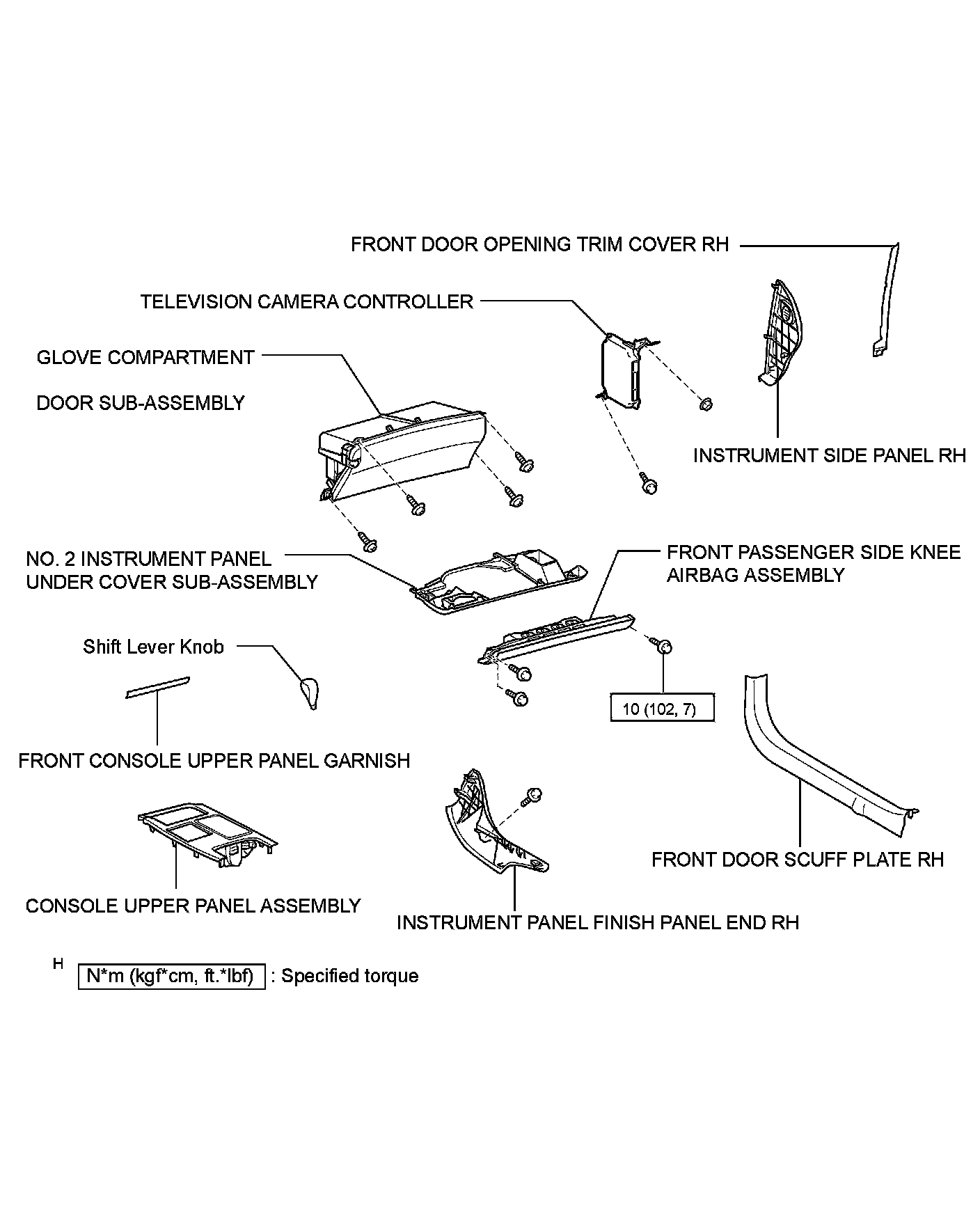 FRONT DOOR OPENING TRIM COVER RH

TELEVISION CAMERA CONTROLLER

GLOVE COMPARTMENT

DOOR SUB-ASSEMBLY

INSTRUMENT SIDE PANEL RH

NO. 2 INSTRUMENT PANEL UNDER COVER SUB-ASSEMBLY

FRONT PASSENGER SIDE KNEE AIRBAG ASSEMBLY

Shift Lever Knob

10 (102, 7)

FRONT CONSOLE UPPER PANEL GARNISH

FRONT DOOR SCUFF PLATE RH

CONSOLE UPPER PANEL ASSEMBLY

INSTRUMENT PANEL FINISH PANEL END RH

H

N*m (kgf*cm, ft.*lbf) : Specified torque